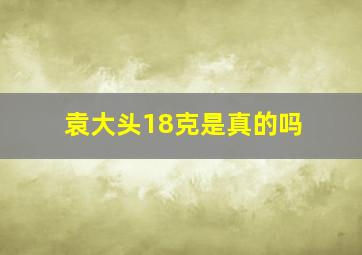 袁大头18克是真的吗